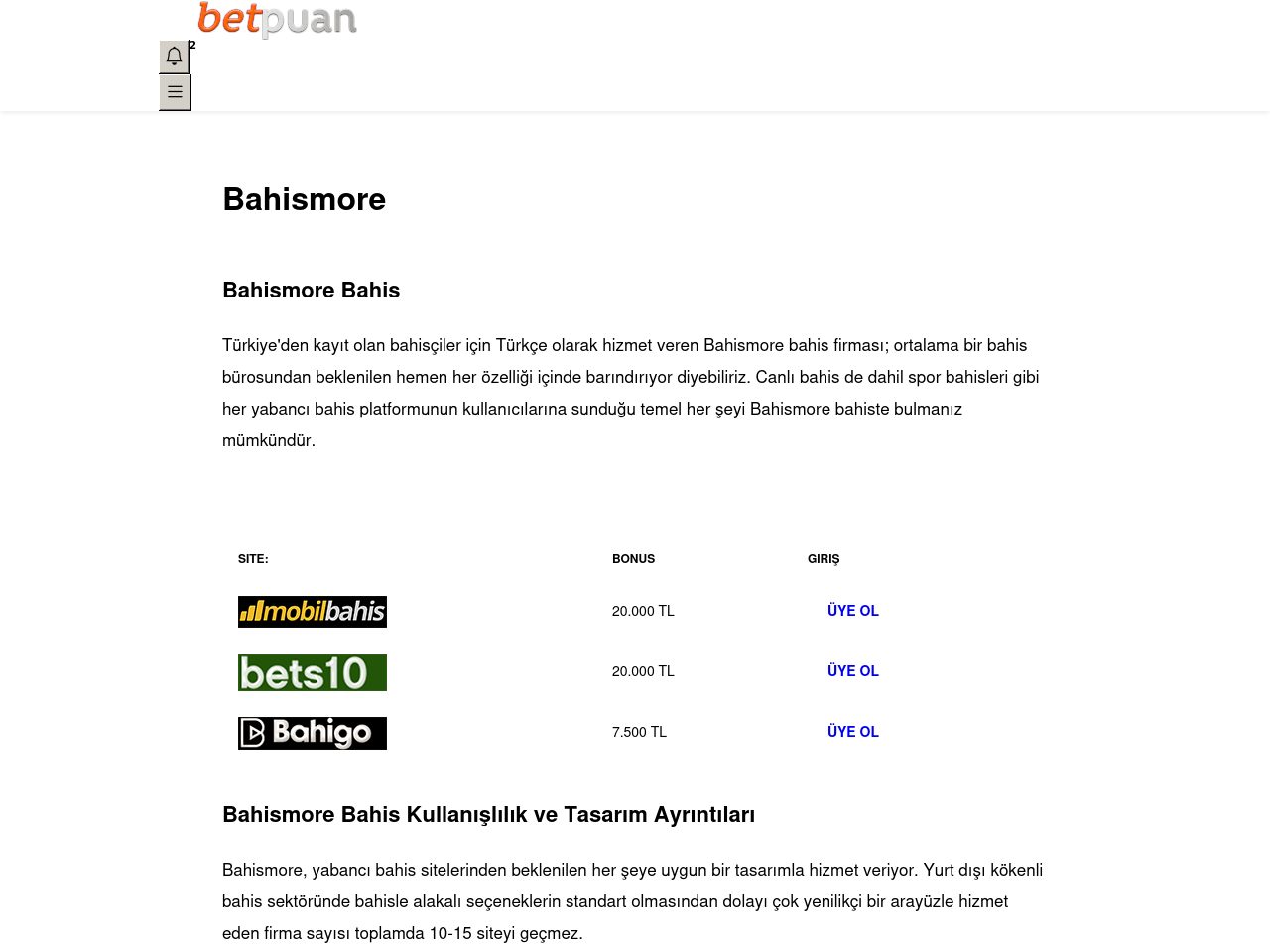 betpuan

2

Bahismore

Bahismore Bahis

Türkiye'den kayıt olan bahisçiler için Türkçe olarak hizmet veren Bahismore bahis firması; ortalama bir bahis bürosundan beklenilen hemen her özelliği içinde barındırıyor diyebiliriz. Canlı bahis de dahil spor bahisleri gibi her yabancı bahis platformunun kullanıcılarına sunduğu temel her şeyi Bahismore bahiste bulmanız mümkündür.

| SITE: | BONUS | GIRIŞ |
|---|---|---|
| mobilbahis | 20.000 TL | ÜYE OL |
| bets10 | 20.000 TL | ÜYE OL |
| Bahigo | 7.500 TL | ÜYE OL |

Bahismore Bahis Kullanışlılık ve Tasarım Ayrıntıları

Bahismore, yabancı bahis sitelerinden beklenilen her şeye uygun bir tasarımla hizmet veriyor. Yurt dışı kökenli bahis sektöründe bahisle alakalı seçeneklerin standart olmasından dolayı çok yenilikçi bir arayüzle hizmet eden firma sayısı toplamda 10-15 siteyi geçmez.